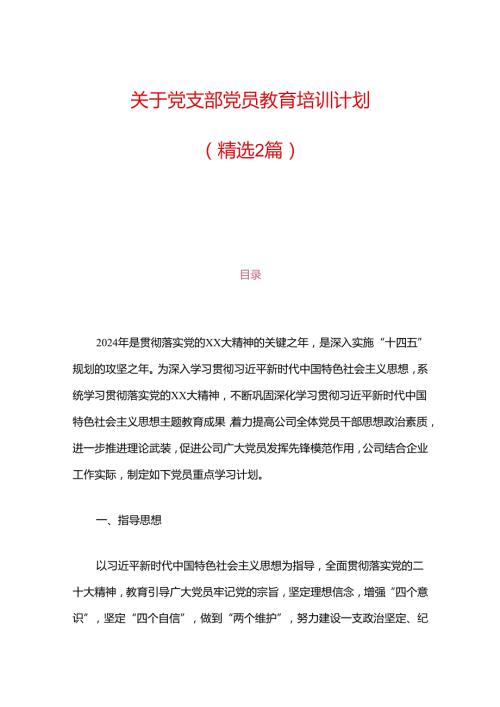 关于党支部党员教育培训计划

（精选2篇）

目录

2024年是贯彻落实党的XX大精神的关键之年，是深入实施“十四五”规划的攻坚之年。为深入学习贯彻习近平新时代中国特色社会主义思想，系统学习贯彻落实党的XX大精神，不断巩固深化学习贯彻习近平新时代中国特色社会主义思想主题教育成果 着力提高公司全体党员干部思想政治素质，进一步推进理论武装，促进公司广大党员发挥先锋模范作用，公司结合企业工作实际，制定如下党员重点学习计划。

一、指导思想

以习近平新时代中国特色社会主义思想为指导，全面贯彻落实党的二十大精神，教育引导广大党员牢记党的宗旨，坚定理想信念，增强“四个意识”，坚定“四个自信”，做到“两个维护”，努力建设一支政治坚定、纪